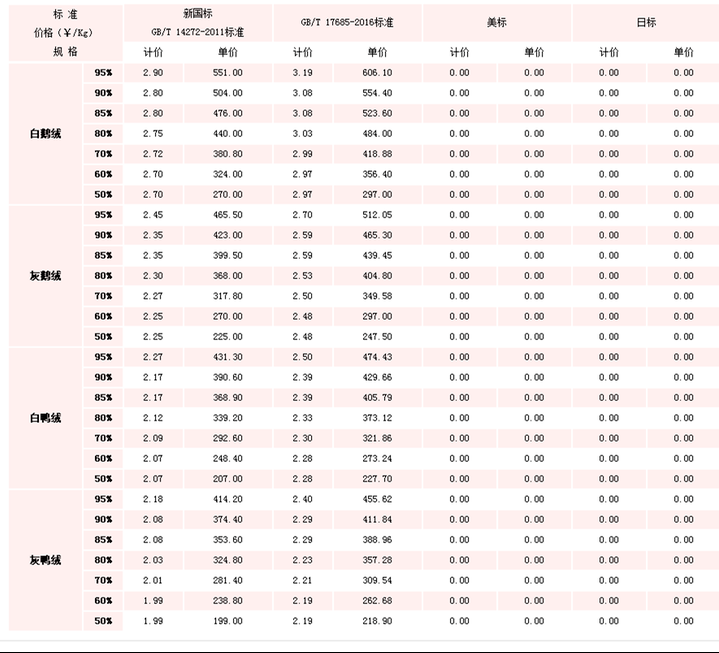 | 标 准 价格（¥/Kg） 规 格 | | 新国标 GB/T 14272-2011标准 | | GB/T 17685-2016标准 | | 美标 | | 日标 | |
|---|---|---|---|---|---|---|---|---|---|
| | | 计价 | 单价 | 计价 | 单价 | 计价 | 单价 | 计价 | 单价 |
| 白鹅绒 | 95% | 2.90 | 551.00 | 3.19 | 606.10 | 0.00 | 0.00 | 0.00 | 0.00 |
| | 90% | 2.80 | 504.00 | 3.08 | 554.40 | 0.00 | 0.00 | 0.00 | 0.00 |
| | 85% | 2.80 | 476.00 | 3.08 | 523.60 | 0.00 | 0.00 | 0.00 | 0.00 |
| | 80% | 2.75 | 440.00 | 3.03 | 484.00 | 0.00 | 0.00 | 0.00 | 0.00 |
| | 70% | 2.72 | 380.80 | 2.99 | 418.88 | 0.00 | 0.00 | 0.00 | 0.00 |
| | 60% | 2.70 | 324.00 | 2.97 | 356.40 | 0.00 | 0.00 | 0.00 | 0.00 |
| | 50% | 2.70 | 270.00 | 2.97 | 297.00 | 0.00 | 0.00 | 0.00 | 0.00 |
| 灰鹅绒 | 95% | 2.45 | 465.50 | 2.70 | 512.05 | 0.00 | 0.00 | 0.00 | 0.00 |
| | 90% | 2.35 | 423.00 | 2.59 | 465.30 | 0.00 | 0.00 | 0.00 | 0.00 |
| | 85% | 2.35 | 399.50 | 2.59 | 439.45 | 0.00 | 0.00 | 0.00 | 0.00 |
| | 80% | 2.30 | 368.00 | 2.53 | 404.80 | 0.00 | 0.00 | 0.00 | 0.00 |
| | 70% | 2.27 | 317.80 | 2.50 | 349.58 | 0.00 | 0.00 | 0.00 | 0.00 |
| | 60% | 2.25 | 270.00 | 2.48 | 297.00 | 0.00 | 0.00 | 0.00 | 0.00 |
| | 50% | 2.25 | 225.00 | 2.48 | 247.50 | 0.00 | 0.00 | 0.00 | 0.00 |
| 白鸭绒 | 95% | 2.27 | 431.30 | 2.50 | 474.43 | 0.00 | 0.00 | 0.00 | 0.00 |
| | 90% | 2.17 | 390.60 | 2.39 | 429.66 | 0.00 | 0.00 | 0.00 | 0.00 |
| | 85% | 2.17 | 368.90 | 2.39 | 405.79 | 0.00 | 0.00 | 0.00 | 0.00 |
| | 80% | 2.12 | 339.20 | 2.33 | 373.12 | 0.00 | 0.00 | 0.00 | 0.00 |
| | 70% | 2.09 | 292.60 | 2.30 | 321.86 | 0.00 | 0.00 | 0.00 | 0.00 |
| | 60% | 2.07 | 248.40 | 2.28 | 273.24 | 0.00 | 0.00 | 0.00 | 0.00 |
| | 50% | 2.07 | 207.00 | 2.28 | 227.70 | 0.00 | 0.00 | 0.00 | 0.00 |
| 灰鸭绒 | 95% | 2.18 | 414.20 | 2.40 | 455.62 | 0.00 | 0.00 | 0.00 | 0.00 |
| | 90% | 2.08 | 374.40 | 2.29 | 411.84 | 0.00 | 0.00 | 0.00 | 0.00 |
| | 85% | 2.08 | 353.60 | 2.29 | 388.96 | 0.00 | 0.00 | 0.00 | 0.00 |
| | 80% | 2.03 | 324.80 | 2.23 | 357.28 | 0.00 | 0.00 | 0.00 | 0.00 |
| | 70% | 2.01 | 281.40 | 2.21 | 309.54 | 0.00 | 0.00 | 0.00 | 0.00 |
| | 60% | 1.99 | 238.80 | 2.19 | 262.68 | 0.00 | 0.00 | 0.00 | 0.00 |
| | 50% | 1.99 | 199.00 | 2.19 | 218.90 | 0.00 | 0.00 | 0.00 | 0.00 |